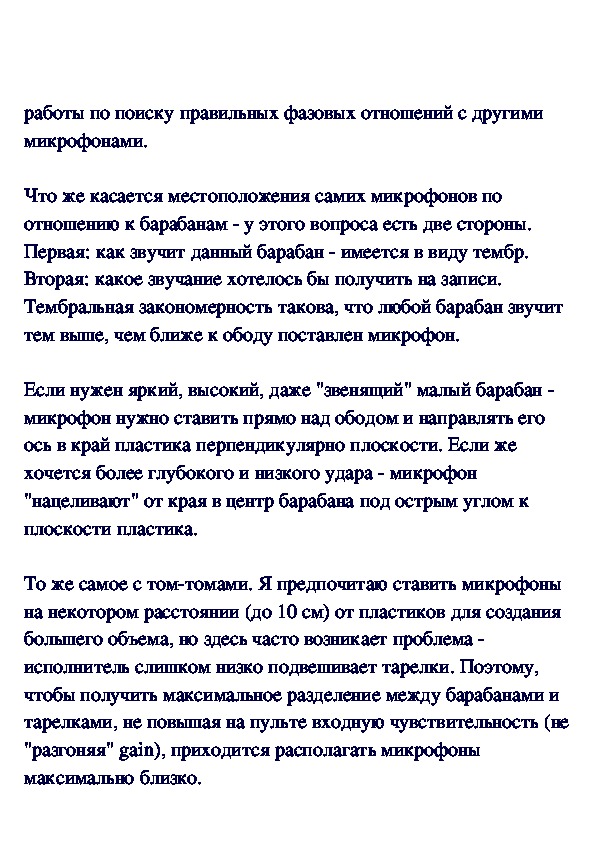 работы по поиску правильных фазовых отношений с другими микрофонами.

Что же касается местоположения самих микрофонов по отношению к барабанам - у этого вопроса есть две стороны. Первая: как звучит данный барабан - имеется в виду тембр. Вторая: какое звучание хотелось бы получить на записи. Тембральная закономерность такова, что любой барабан звучит тем выше, чем ближе к ободу поставлен микрофон.

Если нужен яркий, высокий, даже "звенящий" малый барабан - микрофон нужно ставить прямо над ободом и направлять его ось в край пластика перпендикулярно плоскости. Если же хочется более глубокого и низкого удара - микрофон "нацеливают" от края в центр барабана под острым углом к плоскости пластика.

То же самое с том-томами. Я предпочитаю ставить микрофоны на некотором расстоянии (до 10 см) от пластиков для создания большего объема, но здесь часто возникает проблема - исполнитель слишком низко подвешивает тарелки. Поэтому, чтобы получить максимальное разделение между барабанами и тарелками, не повышая на пульте входную чувствительность (не "разгоняя" gain), приходится располагать микрофоны максимально близко.